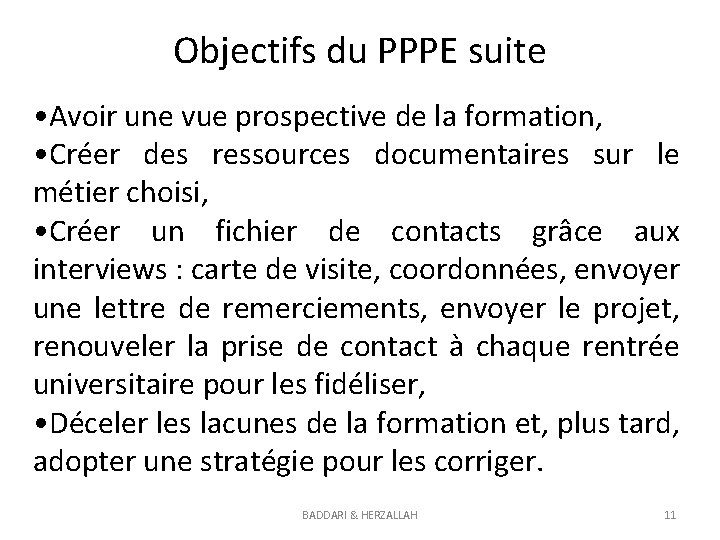 Objectifs du PPPE suite

•Avoir une vue prospective de la formation,
•Créer des ressources documentaires sur le métier choisi,
•Créer un fichier de contacts grâce aux interviews : carte de visite, coordonnées, envoyer une lettre de remerciements, envoyer le projet, renouveler la prise de contact à chaque rentrée universitaire pour les fidéliser,
•Déceler les lacunes de la formation et, plus tard, adopter une stratégie pour les corriger.

BADDARI & HERZALLAH

11